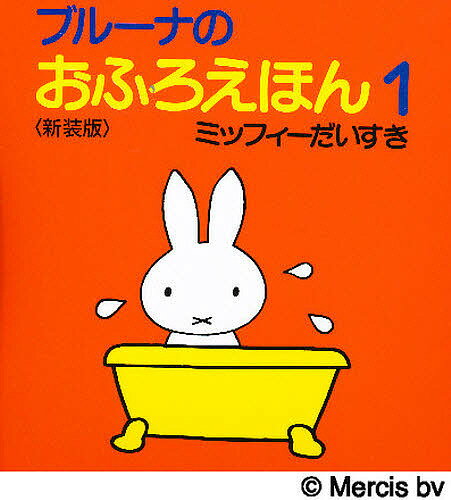 ブルーナの
おふろえほん 1
〈新装版〉
ミッフィーだいすき

© Mercis bv